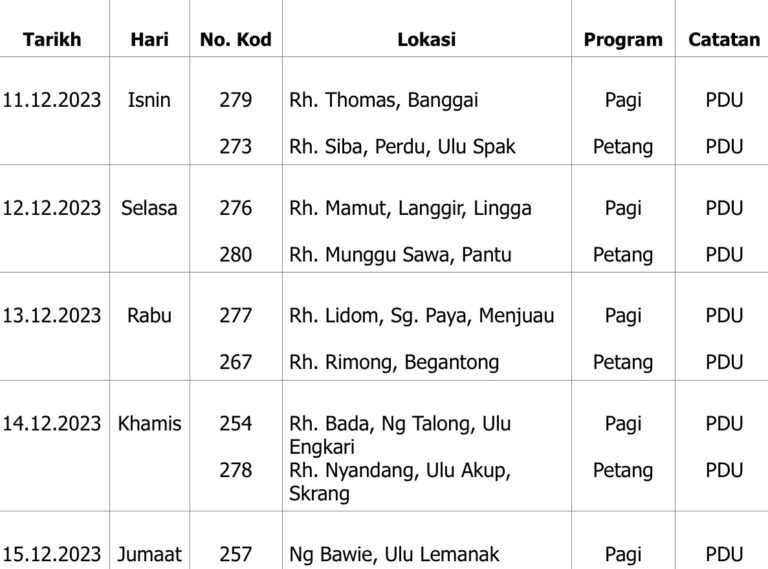 | Tarikh | Hari | No. Kod | Lokasi | Program | Catatan |
|---|---|---|---|---|---|
| 11.12.2023 | Isnin | 279 | Rh. Thomas, Banggai | Pagi | PDU |
| | | 273 | Rh. Siba, Perdu, Ulu Spak | Petang | PDU |
| 12.12.2023 | Selasa | 276 | Rh. Mamut, Langgir, Lingga | Pagi | PDU |
| | | 280 | Rh. Munggu Sawa, Pantu | Petang | PDU |
| 13.12.2023 | Rabu | 277 | Rh. Lidom, Sg. Paya, Menjuau | Pagi | PDU |
| | | 267 | Rh. Rimong, Begantong | Petang | PDU |
| 14.12.2023 | Khamis | 254 | Rh. Bada, Ng Talong, Ulu Engkari | Pagi | PDU |
| | | 278 | Rh. Nyandang, Ulu Akup, Skrang | Petang | PDU |
| 15.12.2023 | Jumaat | 257 | Ng Bawie, Ulu Lemanak | Pagi | PDU |